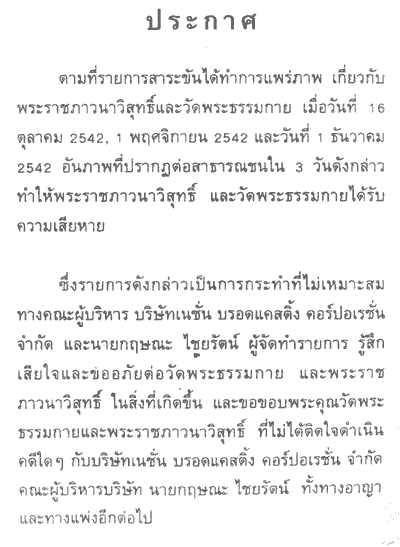 ประกาศ

ตามที่รายการสาระขันได้ทำการแพร่ภาพ เกี่ยวกับพระราชภาวนาวิสุทธิ์และวัดพระธรรมกาย เมื่อวันที่ 16 ตุลาคม 2542, 1 พฤศจิกายน 2542 และวันที่ 1 ธันวาคม 2542 อันภาพที่ปรากฏต่อสาธารณชนใน 3 วันดังกล่าว ทำให้พระราชภาวนาวิสุทธิ์ และวัดพระธรรมกายได้รับความเสียหาย

ซึ่งรายการดังกล่าวเป็นการกระทำที่ไม่เหมาะสม ทางคณะผู้บริหาร บริษัทเนชั่น บรอดแคสติ้ง คอร์ปอเรชั่น จำกัด และนายกฤษณะ ไชยรัตน์ ผู้จัดทำรายการ รู้สึกเสียใจและขออภัยต่อวัดพระธรรมกาย และพระราชภาวนาวิสุทธิ์ ในสิ่งที่เกิดขึ้น และขอขอบพระคุณวัดพระธรรมกายและพระราชภาวนาวิสุทธิ์ ที่ไม่ได้ติดใจดำเนินคดีใดๆ กับบริษัทเนชั่น บรอดแคสติ้ง คอร์ปอเรชั่น จำกัด คณะผู้บริหารบริษัท นายกฤษณะ ไชยรัตน์ ทั้งทางอาญาและทางแพ่งอีกต่อไป